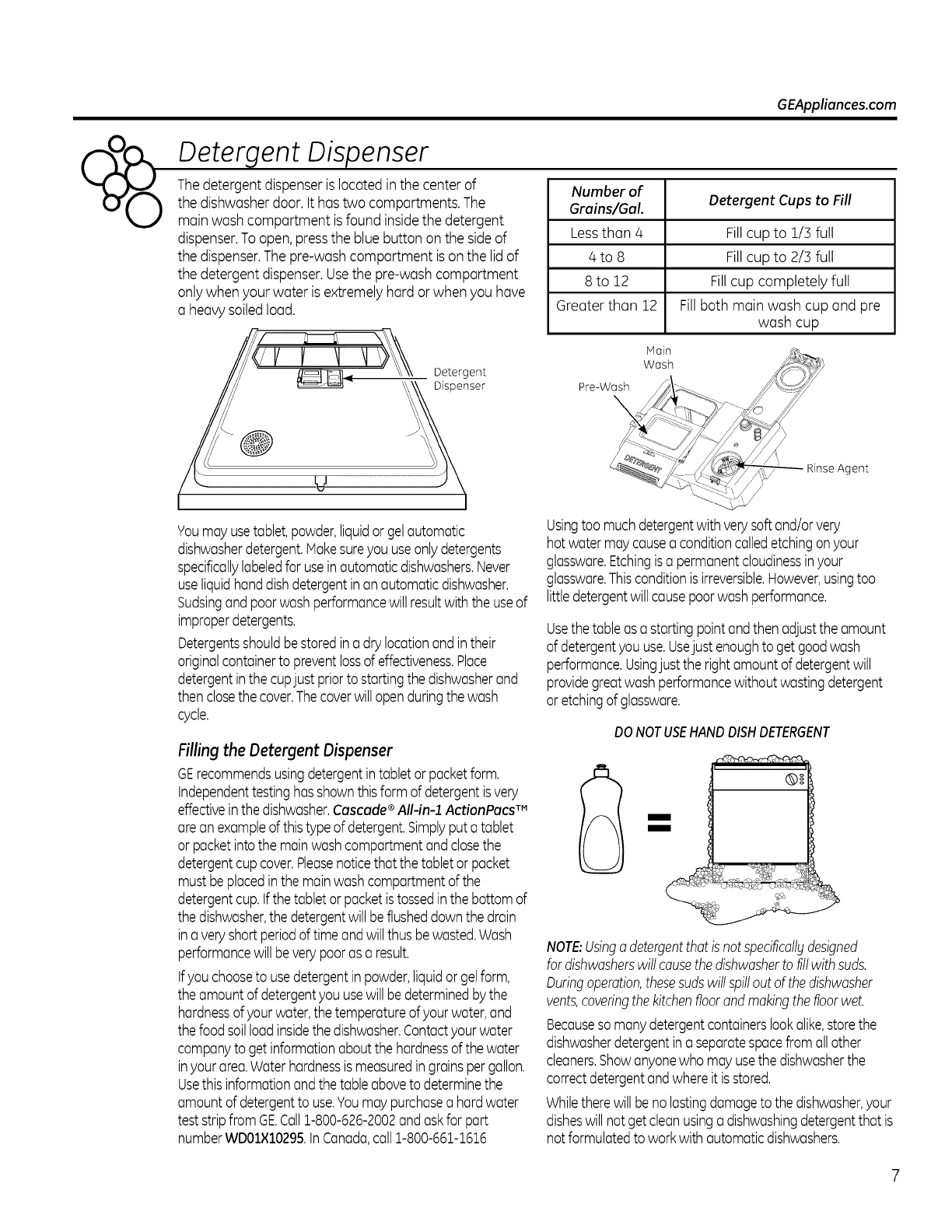 GEAppliances.com

Detergent Dispenser

The detergent dispenser is located in the center of the dishwasher door. It has two compartments. The main wash compartment is found inside the detergent dispenser. To open, press the blue button on the side of the dispenser. The pre-wash compartment is on the lid of the detergent dispenser. Use the pre-wash compartment only when your water is extremely hard or when you have a heavy soiled load.

Detergent Dispenser

You may use tablet, powder, liquid or gel automatic dishwasher detergent. Make sure you use only detergents specifically labeled for use in automatic dishwashers. Never use liquid hand dish detergent in an automatic dishwasher. Sudsing and poor wash performance will result with the use of improper detergents.

Detergents should be stored in a dry location and in their original container to prevent loss of effectiveness. Place detergent in the cup just prior to starting the dishwasher and then close the cover. The cover will open during the wash cycle.

Filling the Detergent Dispenser

GE recommends using detergent in tablet or packet form. Independent testing has shown this form of detergent is very effective in the dishwasher. Cascade® All-in-1 ActionPacs™ are an example of this type of detergent. Simply put a tablet or packet into the main wash compartment and close the detergent cup cover. Please notice that the tablet or packet must be placed in the main wash compartment of the detergent cup. If the tablet or packet is tossed in the bottom of the dishwasher, the detergent will be flushed down the drain in a very short period of time and will thus be wasted. Wash performance will be very poor as a result.

If you choose to use detergent in powder, liquid or gel form, the amount of detergent you use will be determined by the hardness of your water, the temperature of your water, and the food soil load inside the dishwasher. Contact your water company to get information about the hardness of the water in your area. Water hardness is measured in grains per gallon. Use this information and the table above to determine the amount of detergent to use. You may purchase a hard water test strip from GE. Call 1-800-626-2002 and ask for part number WD01X10295. In Canada, call 1-800-661-1616

| Number of Grains/Gal. | Detergent Cups to Fill |
|---|---|
| Less than 4 | Fill cup to 1/3 full |
| 4 to 8 | Fill cup to 2/3 full |
| 8 to 12 | Fill cup completely full |
| Greater than 12 | Fill both main wash cup and pre wash cup |

Main Wash
Pre-Wash
Rinse Agent

Using too much detergent with very soft and/or very hot water may cause a condition called etching on your glassware. Etching is a permanent cloudiness in your glassware. This condition is irreversible. However, using too little detergent will cause poor wash performance.

Use the table as a starting point and then adjust the amount of detergent you use. Use just enough to get good wash performance. Using just the right amount of detergent will provide great wash performance without wasting detergent or etching of glassware.

DO NOT USE HAND DISH DETERGENT

NOTE: Using a detergent that is not specifically designed for dishwashers will cause the dishwasher to fill with suds. During operation, these suds will spill out of the dishwasher vents, covering the kitchen floor and making the floor wet.

Because so many detergent containers look alike, store the dishwasher detergent in a separate space from all other cleaners. Show anyone who may use the dishwasher the correct detergent and where it is stored.

While there will be no lasting damage to the dishwasher, your dishes will not get clean using a dishwashing detergent that is not formulated to work with automatic dishwashers.

7